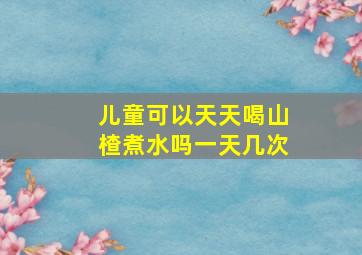 儿童可以天天喝山楂煮水吗一天几次